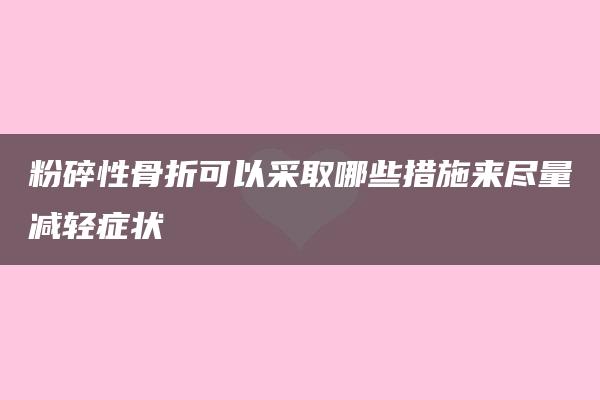 粉碎性骨折可以采取哪些措施来尽量减轻症状